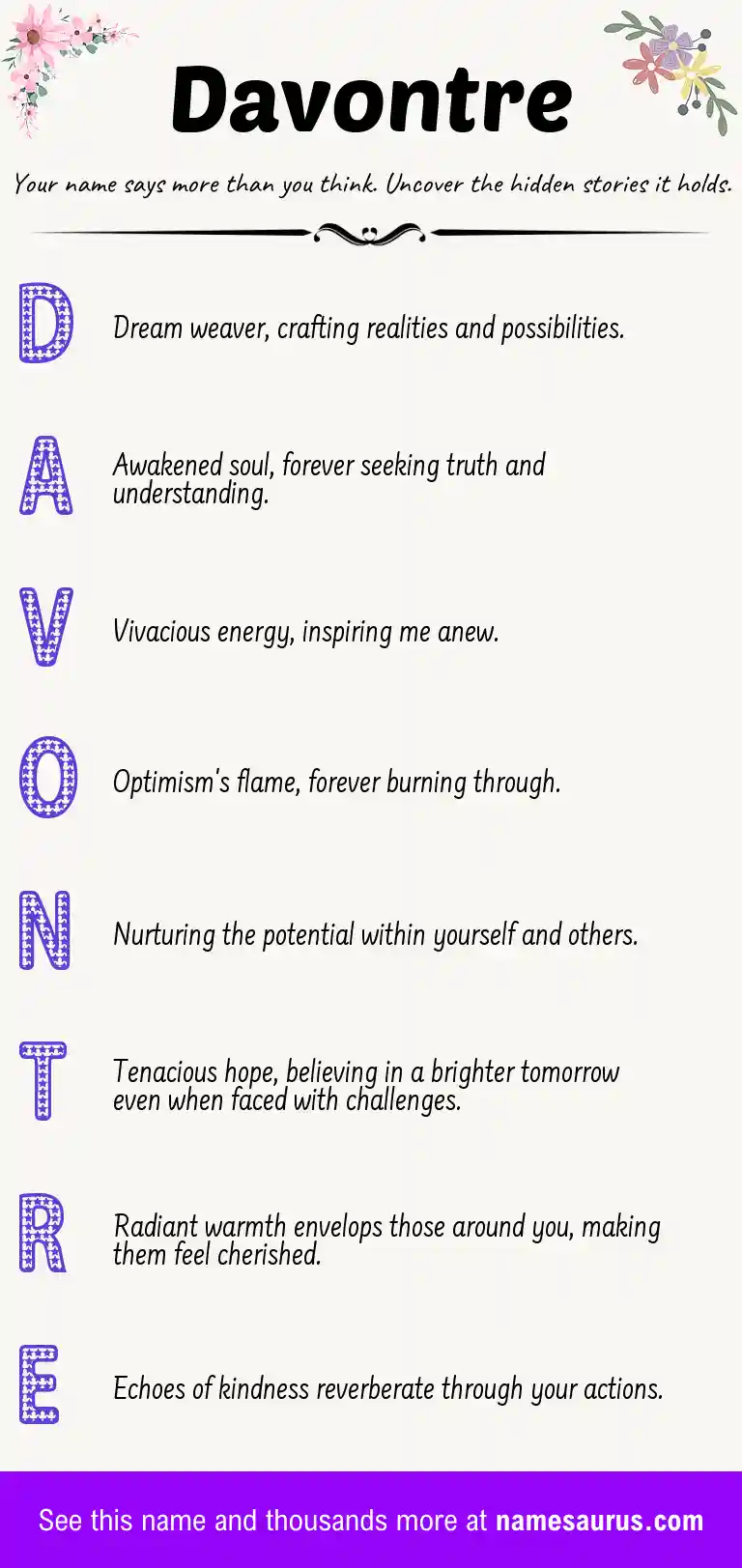 Davontre

Your name says more than you think. Uncover the hidden stories it holds.

D Dream weaver, crafting realities and possibilities.

A Awakened soul, forever seeking truth and understanding.

V Vivacious energy, inspiring me anew.

O Optimism's flame, forever burning through.

N Nurturing the potential within yourself and others.

T Tenacious hope, believing in a brighter tomorrow even when faced with challenges.

R Radiant warmth envelops those around you, making them feel cherished.

E Echoes of kindness reverberate through your actions.

See this name and thousands more at namesaurus.com